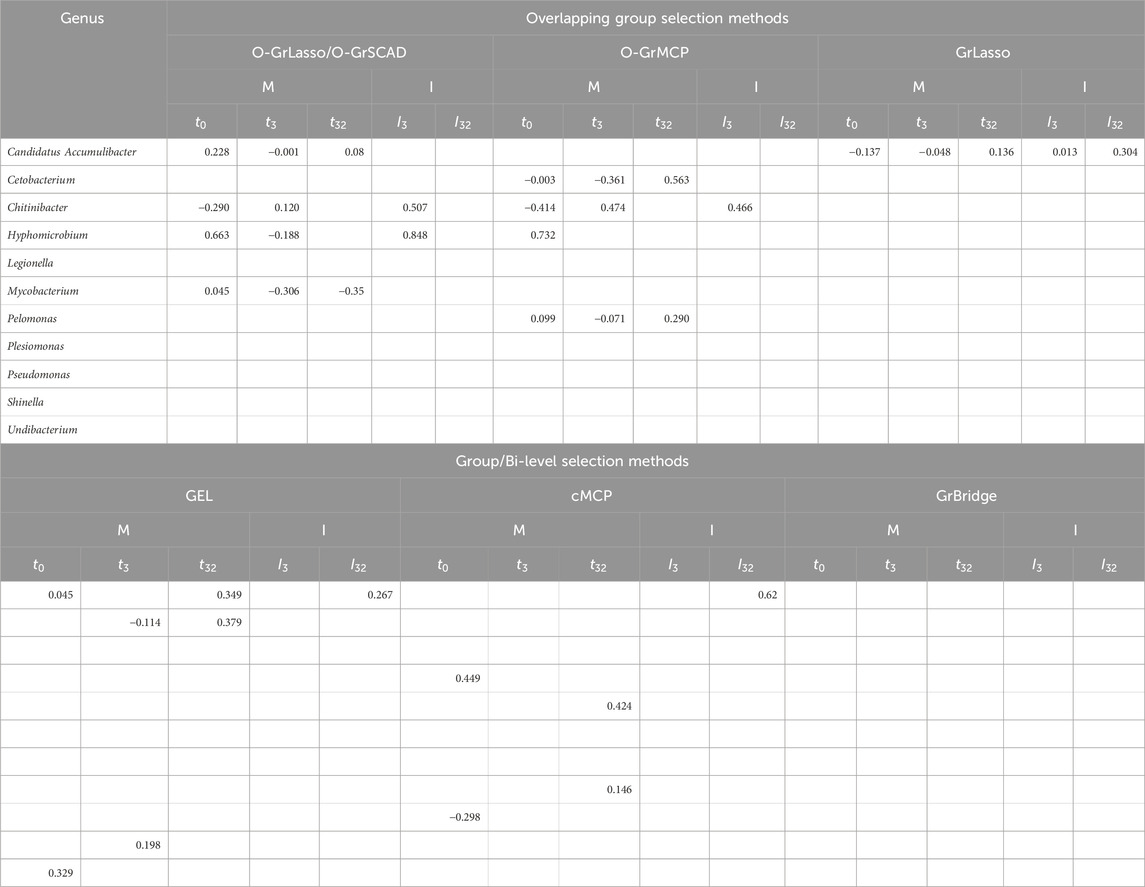 | Genus | Overlapping group selection methods | | | | | | | | | | | | | | |
|---|---|---|---|---|---|---|---|---|---|---|---|---|---|---|---|
| | O-GrLasso/O-GrSCAD | | | | | O-GrMCP | | | | | GrLasso | | | | |
| | M | | | I | | M | | | I | | M | | | I | |
| | $t_0$ | $t_3$ | $t_{32}$ | $I_3$ | $I_{32}$ | $t_0$ | $t_3$ | $t_{32}$ | $I_3$ | $I_{32}$ | $t_0$ | $t_3$ | $t_{32}$ | $I_3$ | $I_{32}$ |
| Candidatus Accumulibacter | 0.228 | −0.001 | 0.08 | | | | | | | | −0.137 | −0.048 | 0.136 | 0.013 | 0.304 |
| Cetobacterium | | | | | | −0.003 | −0.361 | 0.563 | | | | | | | |
| Chitinibacter | −0.290 | 0.120 | | 0.507 | | −0.414 | 0.474 | | 0.466 | | | | | | |
| Hyphomicrobium | 0.663 | −0.188 | | 0.848 | | 0.732 | | | | | | | | | |
| Legionella | | | | | | | | | | | | | | | |
| Mycobacterium | 0.045 | −0.306 | −0.35 | | | | | | | | | | | | |
| Pelomonas | | | | | | 0.099 | −0.071 | 0.290 | | | | | | | |
| Plesiomonas | | | | | | | | | | | | | | | |
| Pseudomonas | | | | | | | | | | | | | | | |
| Shinella | | | | | | | | | | | | | | | |
| Undibacterium | | | | | | | | | | | | | | | |

| Group/Bi-level selection methods | | | | | | | | | | | | | | |
|---|---|---|---|---|---|---|---|---|---|---|---|---|---|---|
| GEL | | | | | cMCP | | | | | GrBridge | | | | |
| M | | | I | | M | | | I | | M | | | I | |
| $t_0$ | $t_3$ | $t_{32}$ | $I_3$ | $I_{32}$ | $t_0$ | $t_3$ | $t_{32}$ | $I_3$ | $I_{32}$ | $t_0$ | $t_3$ | $t_{32}$ | $I_3$ | $I_{32}$ |
| 0.045 | | 0.349 | | 0.267 | | | | | 0.62 | | | | | |
| | −0.114 | 0.379 | | | | | | | | | | | | |
| | | | | | | | | | | | | | | |
| | | | | | 0.449 | | | | | | | | | |
| | | | | | | | 0.424 | | | | | | | |
| | | | | | | | | | | | | | | |
| | | | | | | | | | | | | | | |
| | | | | | | | 0.146 | | | | | | | |
| | | | | | −0.298 | | | | | | | | | |
| | 0.198 | | | | | | | | | | | | | |
| 0.329 | | | | | | | | | | | | | | |